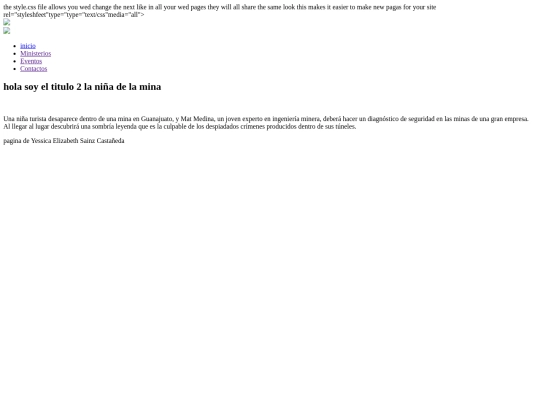 the style.css file allows you wed change the next like in all your wed pages they will all share the same look this makes it easier to make new pagas for your site rel="styleshfeet"type="type="text/css"media="all">

• inicio
• Ministerios
• Eventos
• Contactos

hola soy el titulo 2 la niña de la mina

Una niña turista desaparece dentro de una mina en Guanajuato, y Mat Medina, un joven experto en ingeniería minera, deberá hacer un diagnóstico de seguridad en las minas de una gran empresa. Al llegar al lugar descubrirá una sombría leyenda que es la culpable de los despiadados crímenes producidos dentro de sus túneles.

pagina de Yessica Elizabeth Sainz Castañeda